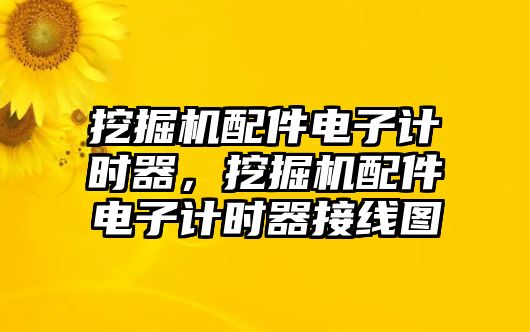 挖掘机配件电子计时器，挖掘机配件电子计时器接线图